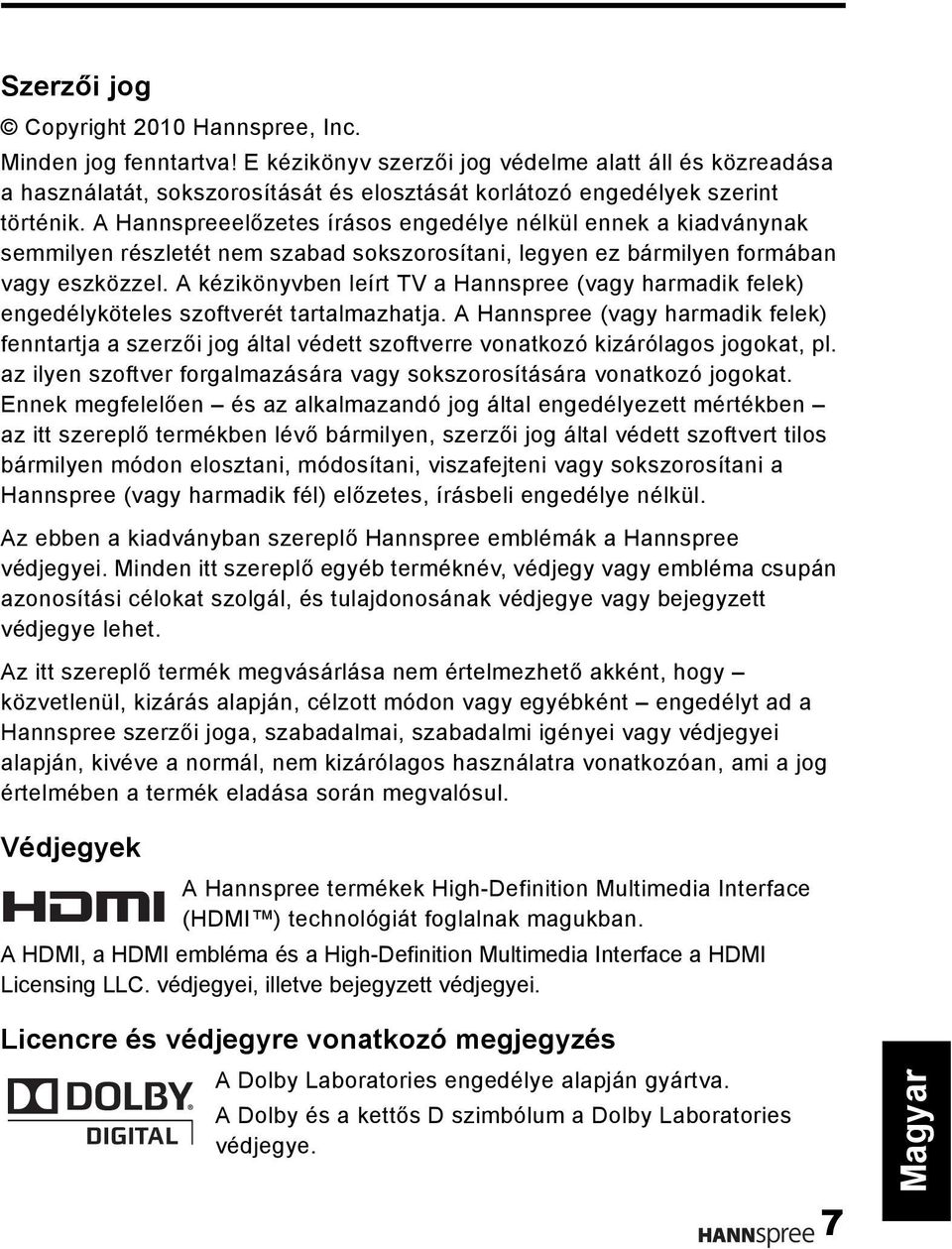 Szerzői jog

© Copyright 2010 Hannspree, Inc.

Minden jog fenntartva! E kézikönyv szerzői jog védelme alatt áll és közreadása a használatát, sokszorosítását és elosztását korlátozó engedélyek szerint történik. A Hannspreeelőzetes írásos engedélye nélkül ennek a kiadványnak semmilyen részletét nem szabad sokszorosítani, legyen ez bármilyen formában vagy eszközzel. A kézikönyvben leírt TV a Hannspree (vagy harmadik felek) engedélyköteles szoftverét tartalmazhatja. A Hannspree (vagy harmadik felek) fenntartja a szerzői jog által védett szoftverre vonatkozó kizárólagos jogokat, pl. az ilyen szoftver forgalmazására vagy sokszorosítására vonatkozó jogokat. Ennek megfelelően – és az alkalmazandó jog által engedélyezett mértékben – az itt szereplő termékben lévő bármilyen, szerzői jog által védett szoftvert tilos bármilyen módon elosztani, módosítani, viszafejteni vagy sokszorosítani a Hannspree (vagy harmadik fél) előzetes, írásbeli engedélye nélkül.

Az ebben a kiadványban szereplő Hannspree emblémák a Hannspree védjegyei. Minden itt szereplő egyéb terméknév, védjegy vagy embléma csupán azonosítási célokat szolgál, és tulajdonosának védjegye vagy bejegyzett védjegye lehet.

Az itt szereplő termék megvásárlása nem értelmezhető akként, hogy – közvetlenül, kizárás alapján, célzott módon vagy egyébként – engedélyt ad a Hannspree szerzői joga, szabadalmai, szabadalmi igényei vagy védjegyei alapján, kivéve a normál, nem kizárólagos használatra vonatkozóan, ami a jog értelmében a termék eladása során megvalósul.

Védjegyek

HDMI

A Hannspree termékek High-Definition Multimedia Interface (HDMI™) technológiát foglalnak magukban.

A HDMI, a HDMI embléma és a High-Definition Multimedia Interface a HDMI Licensing LLC. védjegyei, illetve bejegyzett védjegyei.

Licencre és védjegyre vonatkozó megjegyzés

DOLBY DIGITAL

A Dolby Laboratories engedélye alapján gyártva.

A Dolby és a kettős D szimbólum a Dolby Laboratories védjegye.

Magyar

HANNspree 7